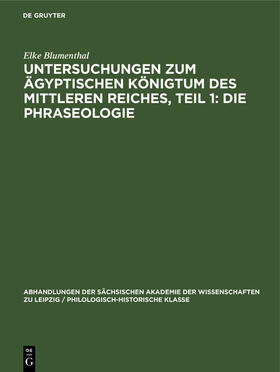 DE GRUYTER

Elke Blumenthal

UNTERSUCHUNGEN ZUM ÄGYPTISCHEN KÖNIGTUM DES MITTLEREN REICHES, TEIL 1: DIE PHRASEOLOGIE

ABHANDLUNGEN DER SÄCHSISCHEN AKADEMIE DER WISSENSCHAFTEN ZU LEIPZIG / PHILOLOGISCH-HISTORISCHE KLASSE

DE G